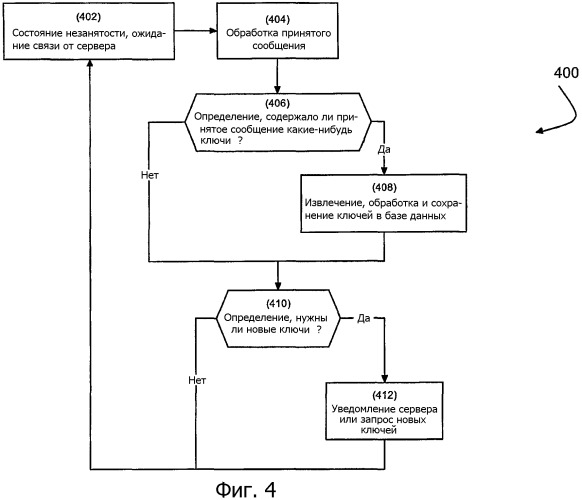 (402)
Состояние незанятости, ожидание связи от сервера

(404)
Обработка принятого сообщения

400

(406)
Определение, содержало ли принятое сообщение какие-нибудь ключи ?

Нет

Да

(408)
Извлечение, обработка и сохранение ключей в базе данных

(410)
Определение, нужны ли новые ключи ?

Да

Нет

(412)
Уведомление сервера или запрос новых ключей

Фиг. 4